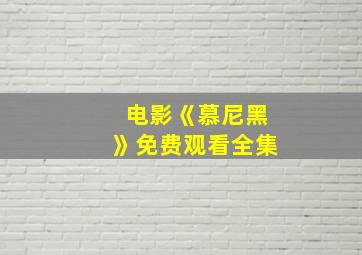 电影《慕尼黑》免费观看全集